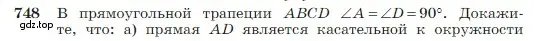 748 В прямоугольной трапеции $ABCD$ $\angle A = \angle D = 90°$. Докажите, что: а) прямая $AD$ является касательной к окружности

gdz.top